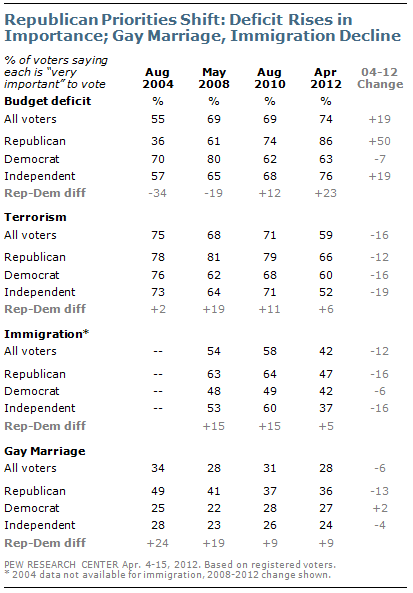 Republican Priorities Shift: Deficit Rises in Importance; Gay Marriage, Immigration Decline

| % of voters saying each is "very important" to vote | Aug 2004 | May 2008 | Aug 2010 | Apr 2012 | 04-12 Change |
|---|---|---|---|---|---|
| **Budget deficit** | % | % | % | % | |
| All voters | 55 | 69 | 69 | 74 | +19 |
| Republican | 36 | 61 | 74 | 86 | +50 |
| Democrat | 70 | 80 | 62 | 63 | -7 |
| Independent | 57 | 65 | 68 | 76 | +19 |
| Rep-Dem diff | -34 | -19 | +12 | +23 | |
| **Terrorism** | | | | | |
| All voters | 75 | 68 | 71 | 59 | -16 |
| Republican | 78 | 81 | 79 | 66 | -12 |
| Democrat | 76 | 62 | 68 | 60 | -16 |
| Independent | 73 | 64 | 71 | 52 | -19 |
| Rep-Dem diff | +2 | +19 | +11 | +6 | |
| **Immigration*** | | | | | |
| All voters | -- | 54 | 58 | 42 | -12 |
| Republican | -- | 63 | 64 | 47 | -16 |
| Democrat | -- | 48 | 49 | 42 | -6 |
| Independent | -- | 53 | 60 | 37 | -16 |
| Rep-Dem diff | | +15 | +15 | +5 | |
| **Gay Marriage** | | | | | |
| All voters | 34 | 28 | 31 | 28 | -6 |
| Republican | 49 | 41 | 37 | 36 | -13 |
| Democrat | 25 | 22 | 28 | 27 | +2 |
| Independent | 28 | 23 | 26 | 24 | -4 |
| Rep-Dem diff | +24 | +19 | +9 | +9 | |

PEW RESEARCH CENTER Apr. 4-15, 2012. Based on registered voters.
* 2004 data not available for immigration, 2008-2012 change shown.